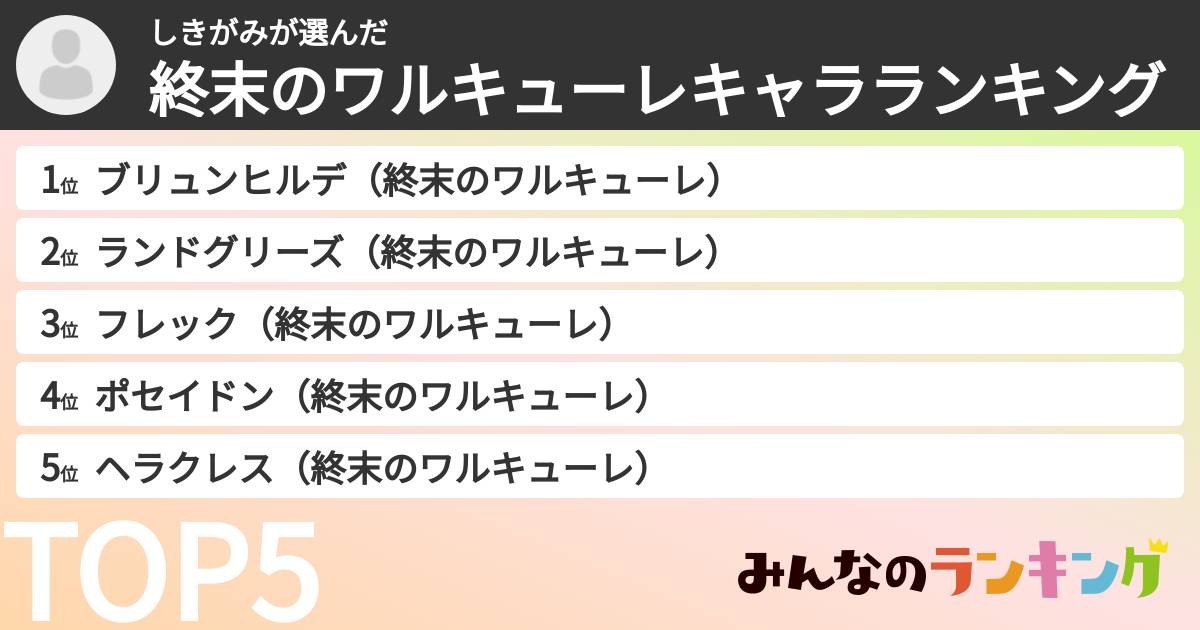 しきがみが選んだ
終末のワルキューレキャラランキング

1位 ブリュンヒルデ（終末のワルキューレ）
2位 ランドグリーズ（終末のワルキューレ）
3位 フレック（終末のワルキューレ）
4位 ポセイドン（終末のワルキューレ）
5位 ヘラクレス（終末のワルキューレ）

TOP5

みんなのランキング